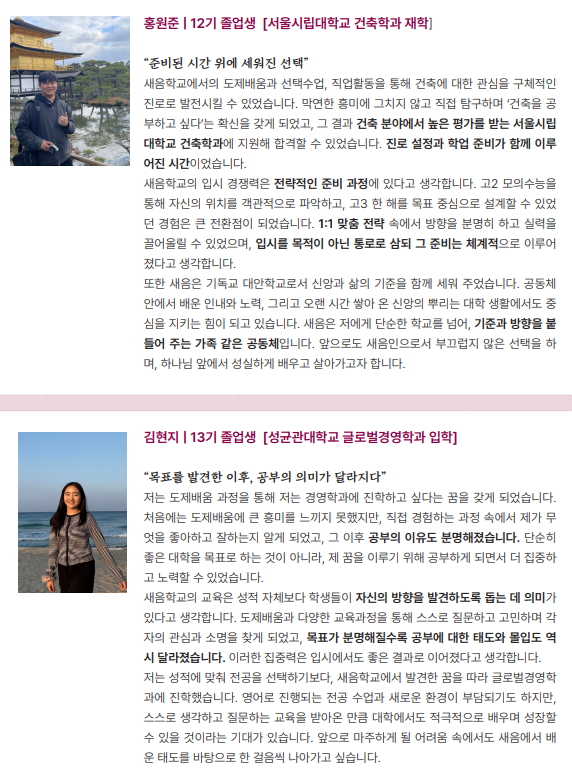 홍원준 | 12기 졸업생 [서울시립대학교 건축학과 재학]

"준비된 시간 위에 세워진 선택"

새음학교에서의 도제배움과 선택수업, 직업활동을 통해 건축에 대한 관심을 구체적인 진로로 발전시킬 수 있었습니다. 막연한 흥미에 그치지 않고 직접 탐구하며 '건축을 공부하고 싶다'는 확신을 갖게 되었고, 그 결과 건축 분야에서 높은 평가를 받는 서울시립대학교 건축학과에 지원해 합격할 수 있었습니다. 진로 설정과 학업 준비가 함께 이루어진 시간이었습니다.

새음학교의 입시 경쟁력은 전략적인 준비 과정에 있다고 생각합니다. 고2 모의수능을 통해 자신의 위치를 객관적으로 파악하고, 고3 한 해를 목표 중심으로 설계할 수 있었던 경험은 큰 전환점이 되었습니다. 1:1 맞춤 전략 속에서 방향을 분명히 하고 실력을 끌어올릴 수 있었으며, 입시를 목적이 아닌 통로로 삼되 그 준비는 체계적으로 이루어졌다고 생각합니다.

또한 새음은 기독교 대안학교로서 신앙과 삶의 기준을 함께 세워 주었습니다. 공동체 안에서 배운 인내와 노력, 그리고 오랜 시간 쌓아 온 신앙의 뿌리는 대학 생활에서도 중심을 지키는 힘이 되고 있습니다. 새음은 저에게 단순한 학교를 넘어, 기준과 방향을 붙들어 주는 가족 같은 공동체입니다. 앞으로도 새음인으로서 부끄럽지 않은 선택을 하며, 하나님 앞에서 성실하게 배우고 살아가고자 합니다.

김현지 | 13기 졸업생 [성균관대학교 글로벌경영학과 입학]

"목표를 발견한 이후, 공부의 의미가 달라지다"

저는 도제배움 과정을 통해 저는 경영학과에 진학하고 싶다는 꿈을 갖게 되었습니다. 처음에는 도제배움에 큰 흥미를 느끼지 못했지만, 직접 경험하는 과정 속에서 제가 무엇을 좋아하고 잘하는지 알게 되었고, 그 이후 공부의 이유도 분명해졌습니다. 단순히 좋은 대학을 목표로 하는 것이 아니라, 제 꿈을 이루기 위해 공부하게 되면서 더 집중하고 노력할 수 있었습니다.

새음학교의 교육은 성적 자체보다 학생들이 자신의 방향을 발견하도록 돕는 데 의미가 있다고 생각합니다. 도제배움과 다양한 교육과정을 통해 스스로 질문하고 고민하며 각자의 관심과 소명을 찾게 되었고, 목표가 분명해질수록 공부에 대한 태도와 몰입도 역시 달라졌습니다. 이러한 집중력은 입시에서도 좋은 결과로 이어졌다고 생각합니다.

저는 성적에 맞춰 전공을 선택하기보다, 새음학교에서 발견한 꿈을 따라 글로벌경영학과에 진학했습니다. 영어로 진행되는 전공 수업과 새로운 환경이 부담되기도 하지만, 스스로 생각하고 질문하는 교육을 받아온 만큼 대학에서도 적극적으로 배우며 성장할 수 있을 것이라는 기대가 있습니다. 앞으로 마주하게 될 어려움 속에서도 새음에서 배운 태도를 바탕으로 한 걸음씩 나아가고 싶습니다.